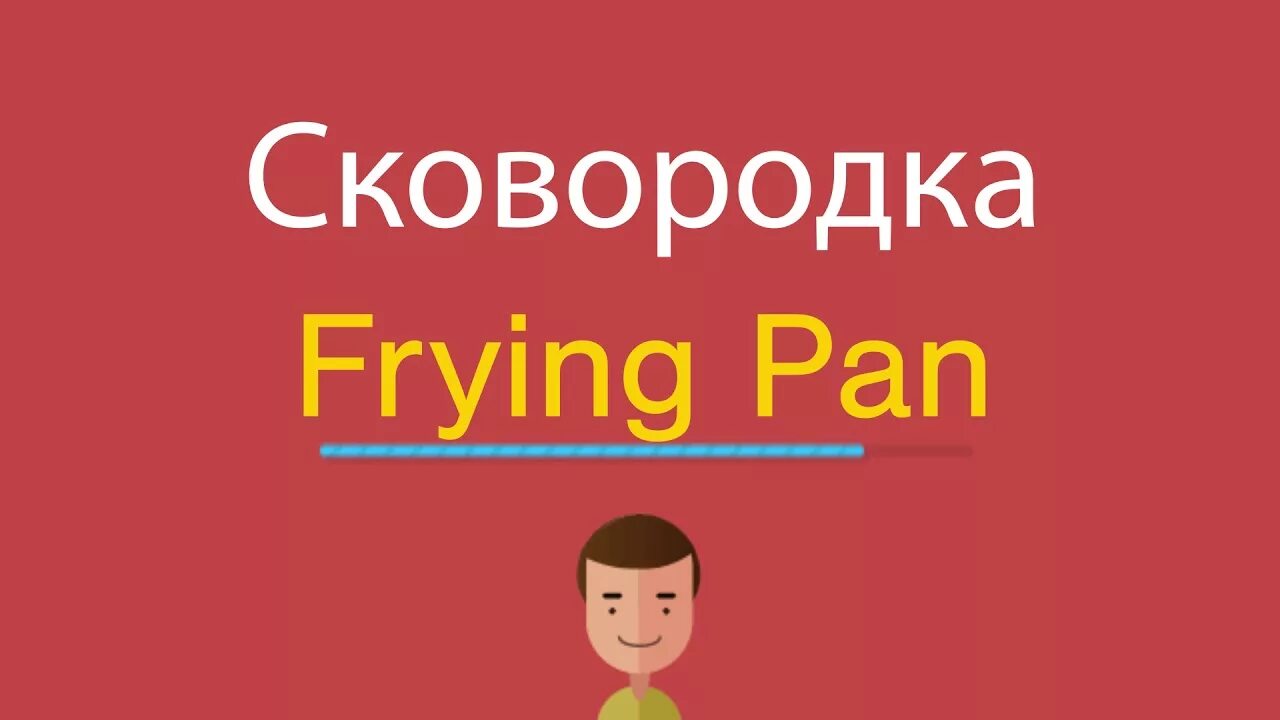 Сковородка
Frying Pan